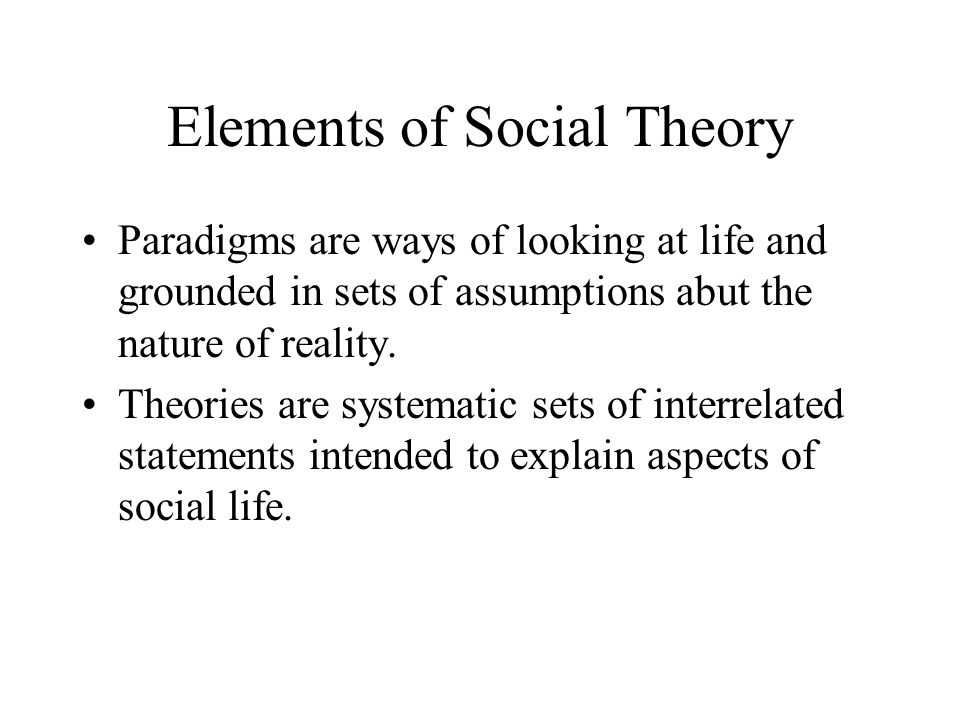 Elements of Social Theory

• Paradigms are ways of looking at life and grounded in sets of assumptions abut the nature of reality.

• Theories are systematic sets of interrelated statements intended to explain aspects of social life.